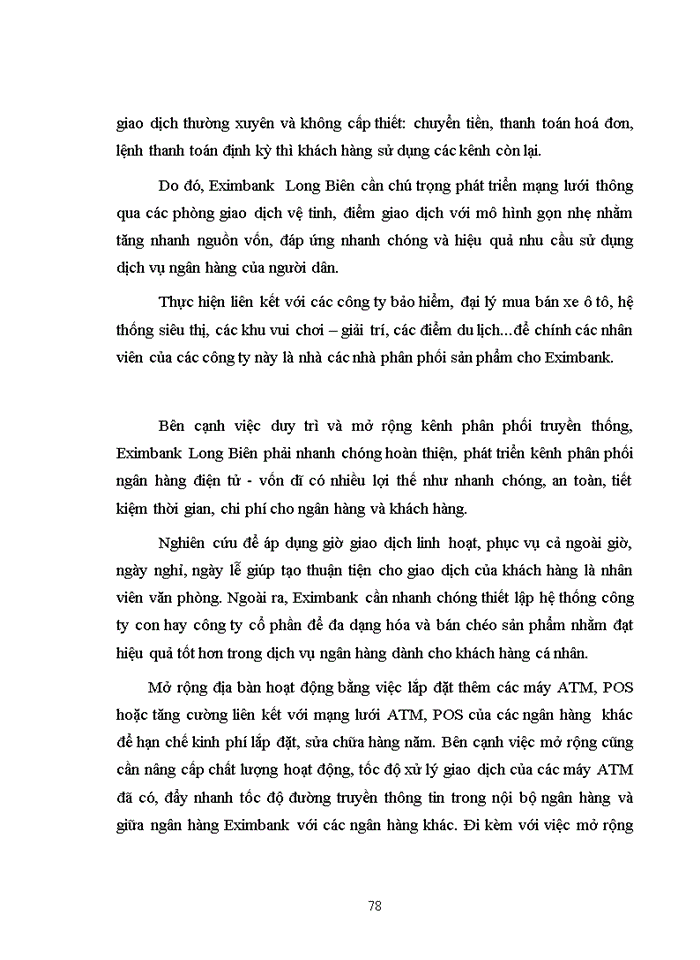 giao dịch thường xuyên và không cấp thiết: chuyển tiền, thanh toán hoá đơn, lệnh thanh toán định kỳ thì khách hàng sử dụng các kênh còn lại.

Do đó, Eximbank Long Biên cần chú trọng phát triển mạng lưới thông qua các phòng giao dịch vệ tinh, điểm giao dịch với mô hình gọn nhẹ nhằm tăng nhanh nguồn vốn, đáp ứng nhanh chóng và hiệu quả nhu cầu sử dụng dịch vụ ngân hàng của người dân.

Thực hiện liên kết với các công ty bảo hiểm, đại lý mua bán xe ô tô, hệ thống siêu thị, các khu vui chơi – giải trí, các điểm du lịch...để chính các nhân viên của các công ty này là nhà các nhà phân phối sản phẩm cho Eximbank.

Bên cạnh việc duy trì và mở rộng kênh phân phối truyền thống, Eximbank Long Biên phải nhanh chóng hoàn thiện, phát triển kênh phân phối ngân hàng điện tử - vốn dĩ có nhiều lợi thế như nhanh chóng, an toàn, tiết kiệm thời gian, chi phí cho ngân hàng và khách hàng.

Nghiên cứu để áp dụng giờ giao dịch linh hoạt, phục vụ cả ngoài giờ, ngày nghỉ, ngày lễ giúp tạo thuận tiện cho giao dịch của khách hàng là nhân viên văn phòng. Ngoài ra, Eximbank cần nhanh chóng thiết lập hệ thống công ty con hay công ty cổ phần để đa dạng hóa và bán chéo sản phẩm nhằm đạt hiệu quả tốt hơn trong dịch vụ ngân hàng dành cho khách hàng cá nhân.

Mở rộng địa bàn hoạt động bằng việc lắp đặt thêm các máy ATM, POS hoặc tăng cường liên kết với mạng lưới ATM, POS của các ngân hàng khác để hạn chế kinh phí lắp đặt, sửa chữa hàng năm. Bên cạnh việc mở rộng cũng cần nâng cấp chất lượng hoạt động, tốc độ xử lý giao dịch của các máy ATM đã có, đẩy nhanh tốc độ đường truyền thông tin trong nội bộ ngân hàng và giữa ngân hàng Eximbank với các ngân hàng khác. Đi kèm với việc mở rộng

78